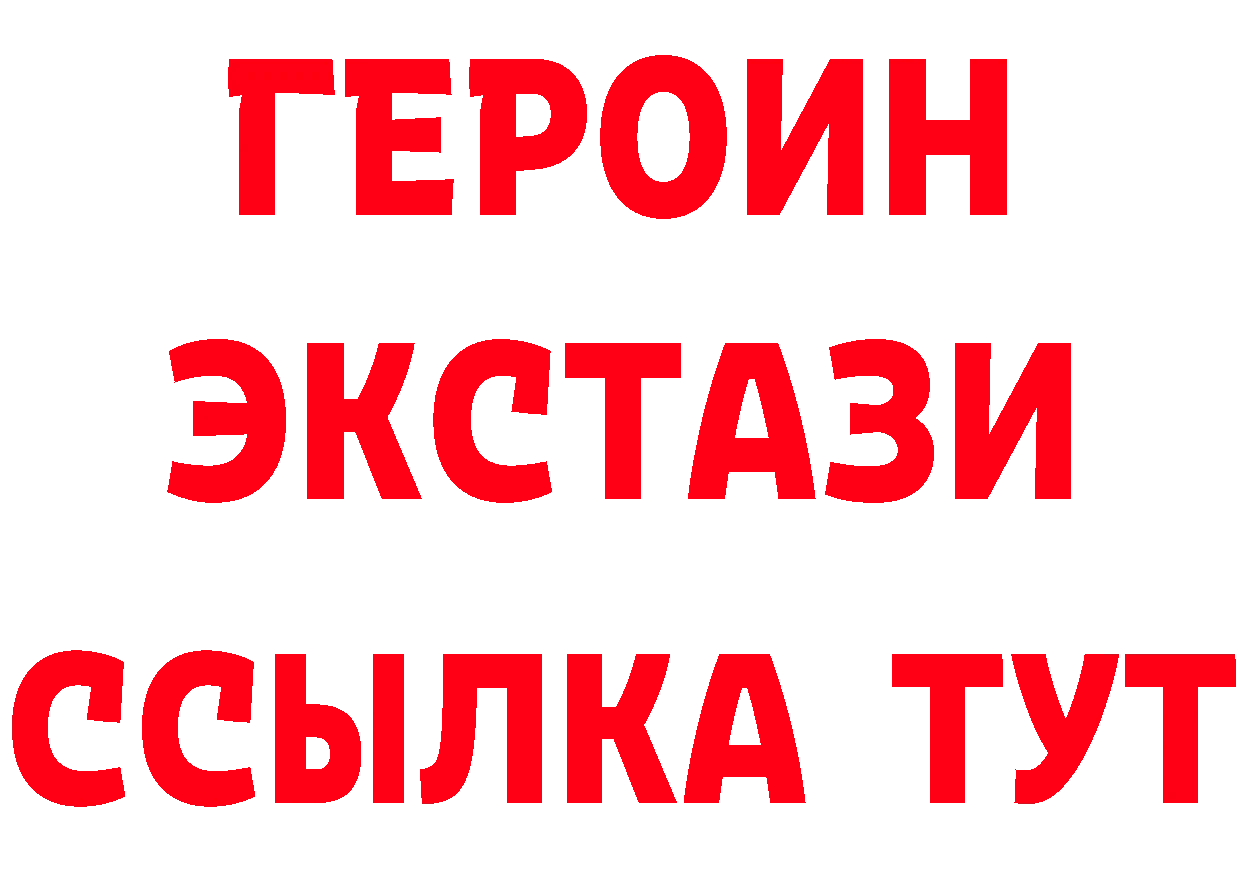 ГЕРОИН ЭКСТАЗИ ССЫЛКА ТУТ